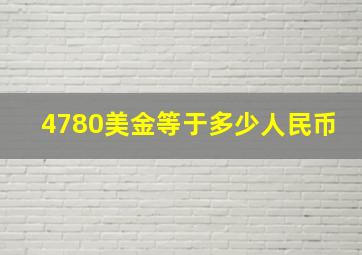 4780美金等于多少人民币